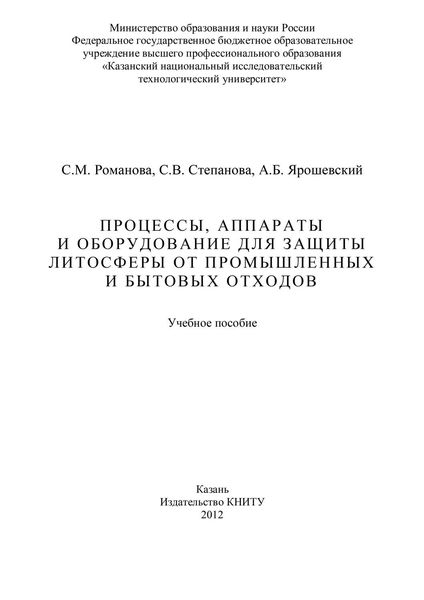 Министерство образования и науки России
Федеральное государственное бюджетное образовательное учреждение высшего профессионального образования
«Казанский национальный исследовательский технологический университет»

С.М. Романова, С.В. Степанова, А.Б. Ярошевский

ПРОЦЕССЫ, АППАРАТЫ И ОБОРУДОВАНИЕ ДЛЯ ЗАЩИТЫ ЛИТОСФЕРЫ ОТ ПРОМЫШЛЕННЫХ И БЫТОВЫХ ОТХОДОВ

Учебное пособие

Казань
Издательство КНИТУ
2012